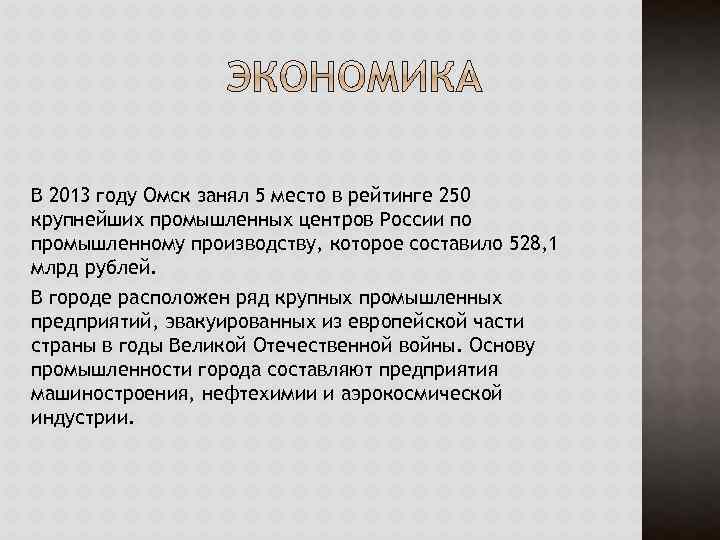 ЭКОНОМИКА

В 2013 году Омск занял 5 место в рейтинге 250 крупнейших промышленных центров России по промышленному производству, которое составило 528,1 млрд рублей.

В городе расположен ряд крупных промышленных предприятий, эвакуированных из европейской части страны в годы Великой Отечественной войны. Основу промышленности города составляют предприятия машиностроения, нефтехимии и аэрокосмической индустрии.